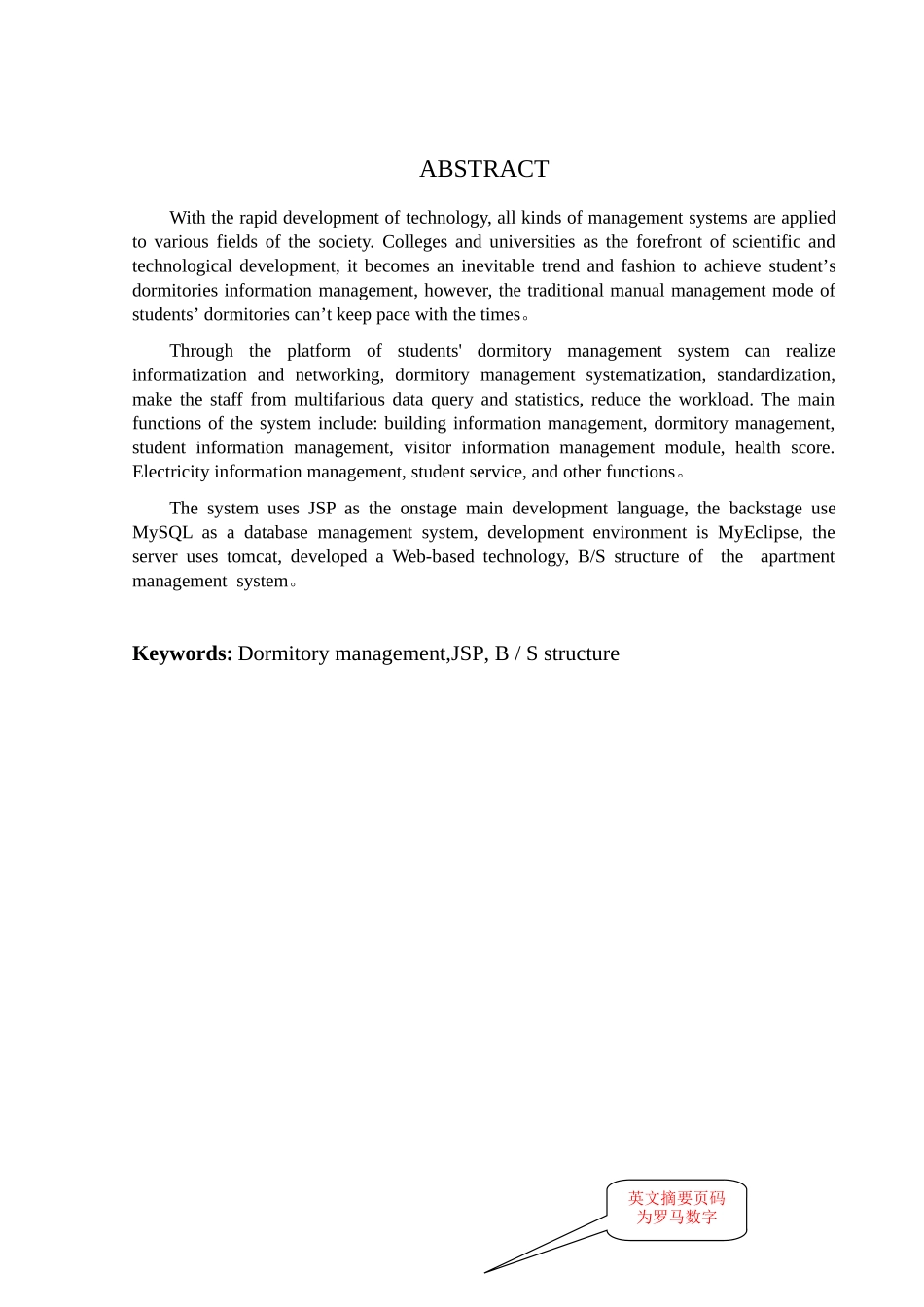 ABSTRACT

With the rapid development of technology, all kinds of management systems are applied to various fields of the society. Colleges and universities as the forefront of scientific and technological development, it becomes an inevitable trend and fashion to achieve student’s dormitories information management, however, the traditional manual management mode of students’ dormitories can’t keep pace with the times。

Through the platform of students' dormitory management system can realize informatization and networking, dormitory management systematization, standardization, make the staff from multifarious data query and statistics, reduce the workload. The main functions of the system include: building information management, dormitory management, student information management, visitor information management module, health score. Electricity information management, student service, and other functions。

The system uses JSP as the onstage main development language, the backstage use MySQL as a database management system, development environment is MyEclipse, the server uses tomcat, developed a Web-based technology, B/S structure of the apartment management system。

**Keywords:** Dormitory management,JSP, B / S structure

英文摘要页码为罗马数字